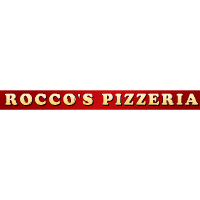 ROCCO'S PIZZERIA